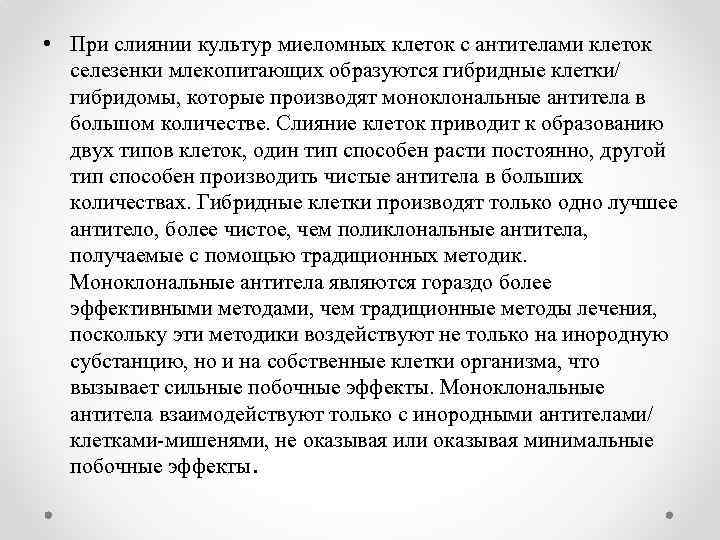 • При слиянии культур миеломных клеток с антителами клеток селезенки млекопитающих образуются гибридные клетки/ гибридомы, которые производят моноклональные антитела в большом количестве. Слияние клеток приводит к образованию двух типов клеток, один тип способен расти постоянно, другой тип способен производить чистые антитела в больших количествах. Гибридные клетки производят только одно лучшее антитело, более чистое, чем поликлональные антитела, получаемые с помощью традиционных методик. Моноклональные антитела являются гораздо более эффективными методами, чем традиционные методы лечения, поскольку эти методики воздействуют не только на инородную субстанцию, но и на собственные клетки организма, что вызывает сильные побочные эффекты. Моноклональные антитела взаимодействуют только с инородными антителами/ клетками-мишенями, не оказывая или оказывая минимальные побочные эффекты.